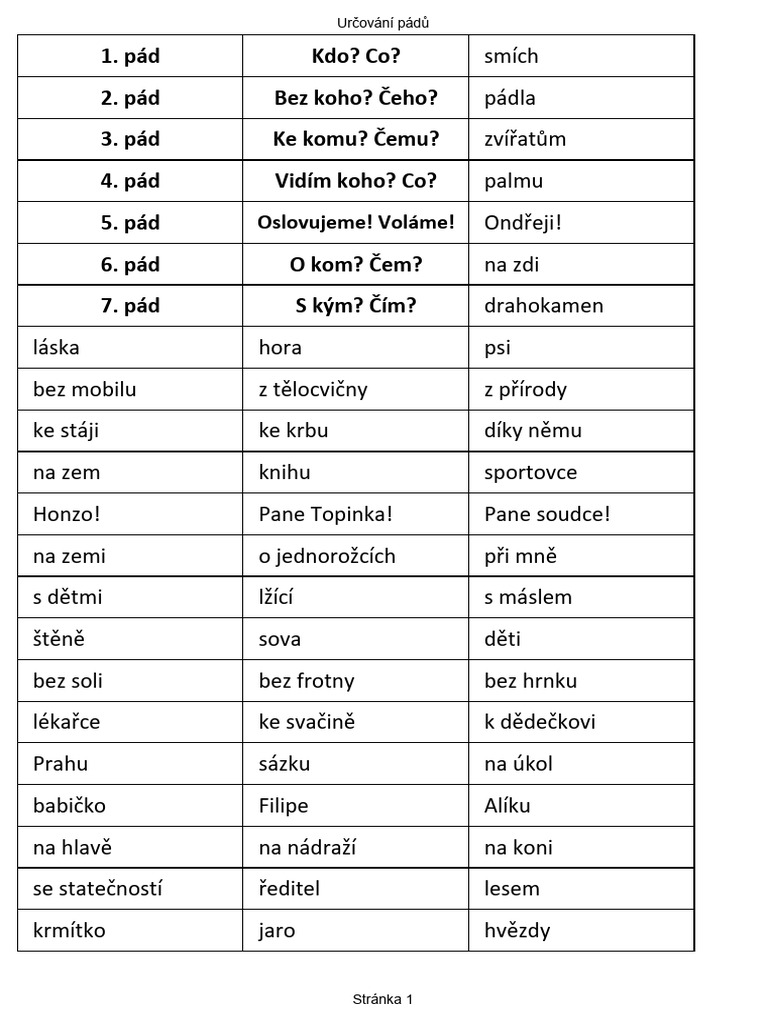 Určování pádů

| 1. pád | Kdo? Co? | smích |
|---|---|---|
| 2. pád | Bez koho? Čeho? | pádla |
| 3. pád | Ke komu? Čemu? | zvířatům |
| 4. pád | Vidím koho? Co? | palmu |
| 5. pád | Oslovujeme! Voláme! | Ondřeji! |
| 6. pád | O kom? Čem? | na zdi |
| 7. pád | S kým? Čím? | drahokamen |
| láska | hora | psi |
| bez mobilu | z tělocvičny | z přírody |
| ke stáji | ke krbu | díky němu |
| na zem | knihu | sportovce |
| Honzo! | Pane Topinka! | Pane soudce! |
| na zemi | o jednorožcích | při mně |
| s dětmi | lžící | s máslem |
| štěně | sova | děti |
| bez soli | bez frotny | bez hrnku |
| lékařce | ke svačině | k dědečkovi |
| Prahu | sázku | na úkol |
| babičko | Filipe | Alíku |
| na hlavě | na nádraží | na koni |
| se statečností | ředitel | lesem |
| krmítko | jaro | hvězdy |

Stránka 1